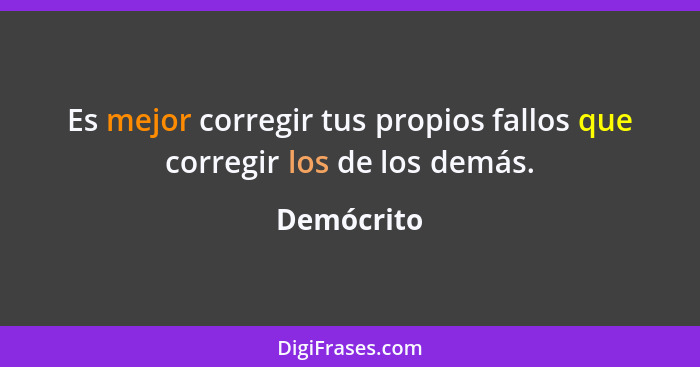 Es mejor corregir tus propios fallos que corregir los de los demás.

Demócrito

DigiFrases.com